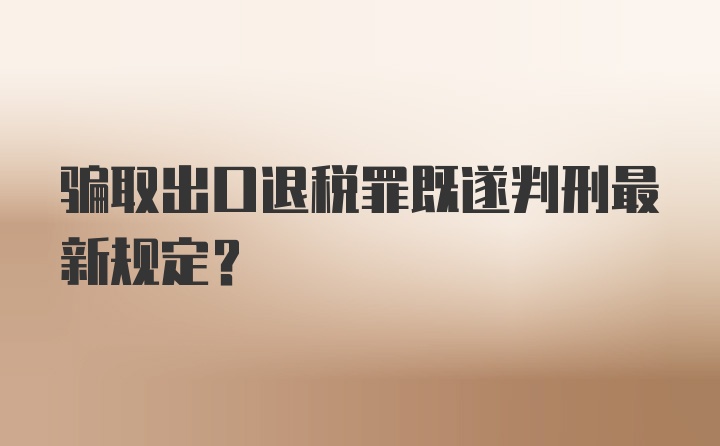 骗取出口退税罪既遂判刑最新规定？